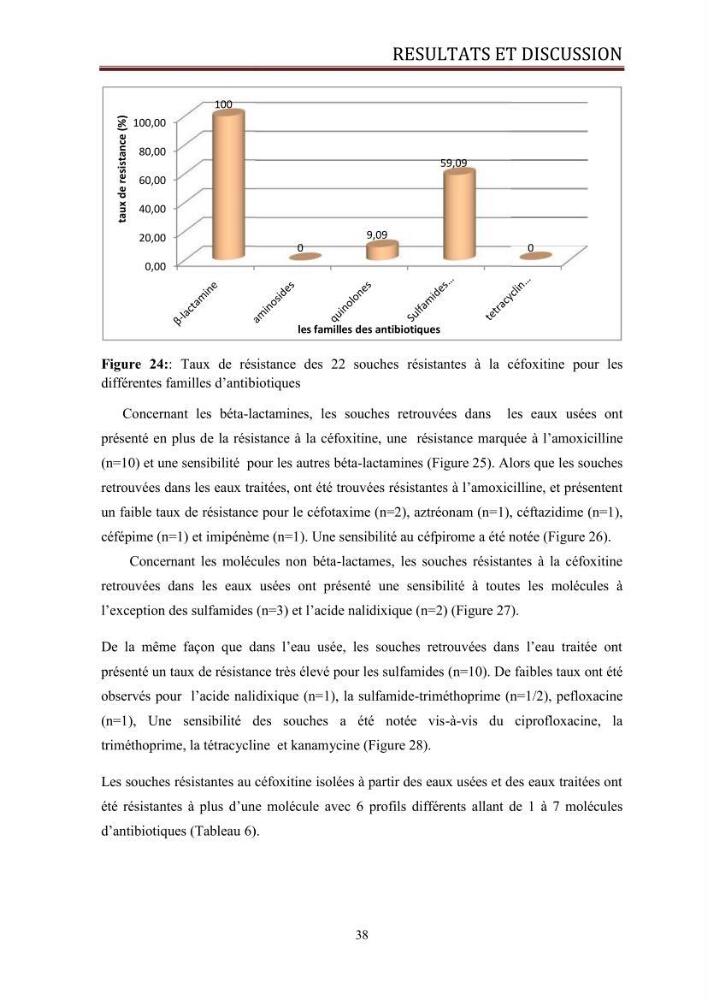 RESULTATS ET DISCUSSION

taux de resistance (%)
100,00
80,00
60,00
40,00
20,00
0,00
100
0
9,09
59,09
0
β-lactamine
aminosides
quinolones
Sulfamides...
tetracyclin...
les familles des antibiotiques

Figure 24:: Taux de résistance des 22 souches résistantes à la céfoxitine pour les différentes familles d'antibiotiques

Concernant les béta-lactamines, les souches retrouvées dans les eaux usées ont présenté en plus de la résistance à la céfoxitine, une résistance marquée à l'amoxicilline (n=10) et une sensibilité pour les autres béta-lactamines (Figure 25). Alors que les souches retrouvées dans les eaux traitées, ont été trouvées résistantes à l'amoxicilline, et présentent un faible taux de résistance pour le céfotaxime (n=2), aztréonam (n=1), céftazidime (n=1), céfépime (n=1) et imipénème (n=1). Une sensibilité au céfpirome a été notée (Figure 26).

Concernant les molécules non béta-lactames, les souches résistantes à la céfoxitine retrouvées dans les eaux usées ont présenté une sensibilité à toutes les molécules à l'exception des sulfamides (n=3) et l'acide nalidixique (n=2) (Figure 27).

De la même façon que dans l'eau usée, les souches retrouvées dans l'eau traitée ont présenté un taux de résistance très élevé pour les sulfamides (n=10). De faibles taux ont été observés pour l'acide nalidixique (n=1), la sulfamide-triméthoprime (n=1/2), pefloxacine (n=1), Une sensibilité des souches a été notée vis-à-vis du ciprofloxacine, la triméthoprime, la tétracycline et kanamycine (Figure 28).

Les souches résistantes au céfoxitine isolées à partir des eaux usées et des eaux traitées ont été résistantes à plus d'une molécule avec 6 profils différents allant de 1 à 7 molécules d'antibiotiques (Tableau 6).

38